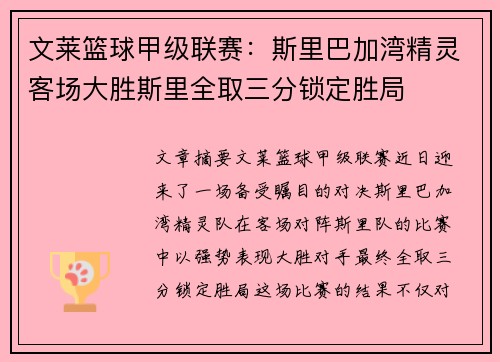 文莱篮球甲级联赛：斯里巴加湾精灵客场大胜斯里全取三分锁定胜局

文章摘要文莱篮球甲级联赛近日迎来了一场备受瞩目的对决斯里巴加湾精灵队在客场对阵斯里队的比赛中以强势表现大胜对手最终全取三分锁定胜局这场比赛的结果不仅对